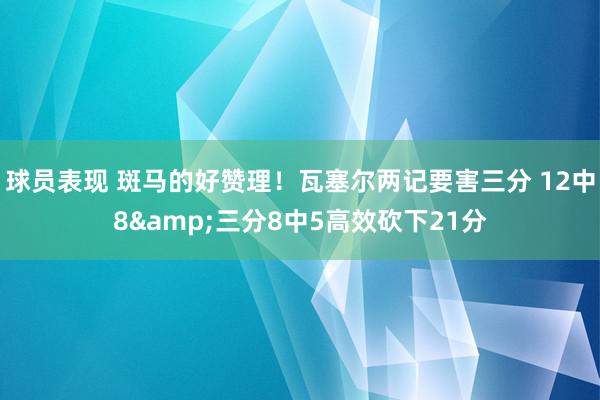 球员表现 斑马的好赞理！瓦塞尔两记要害三分 12中8&amp;三分8中5高效砍下21分